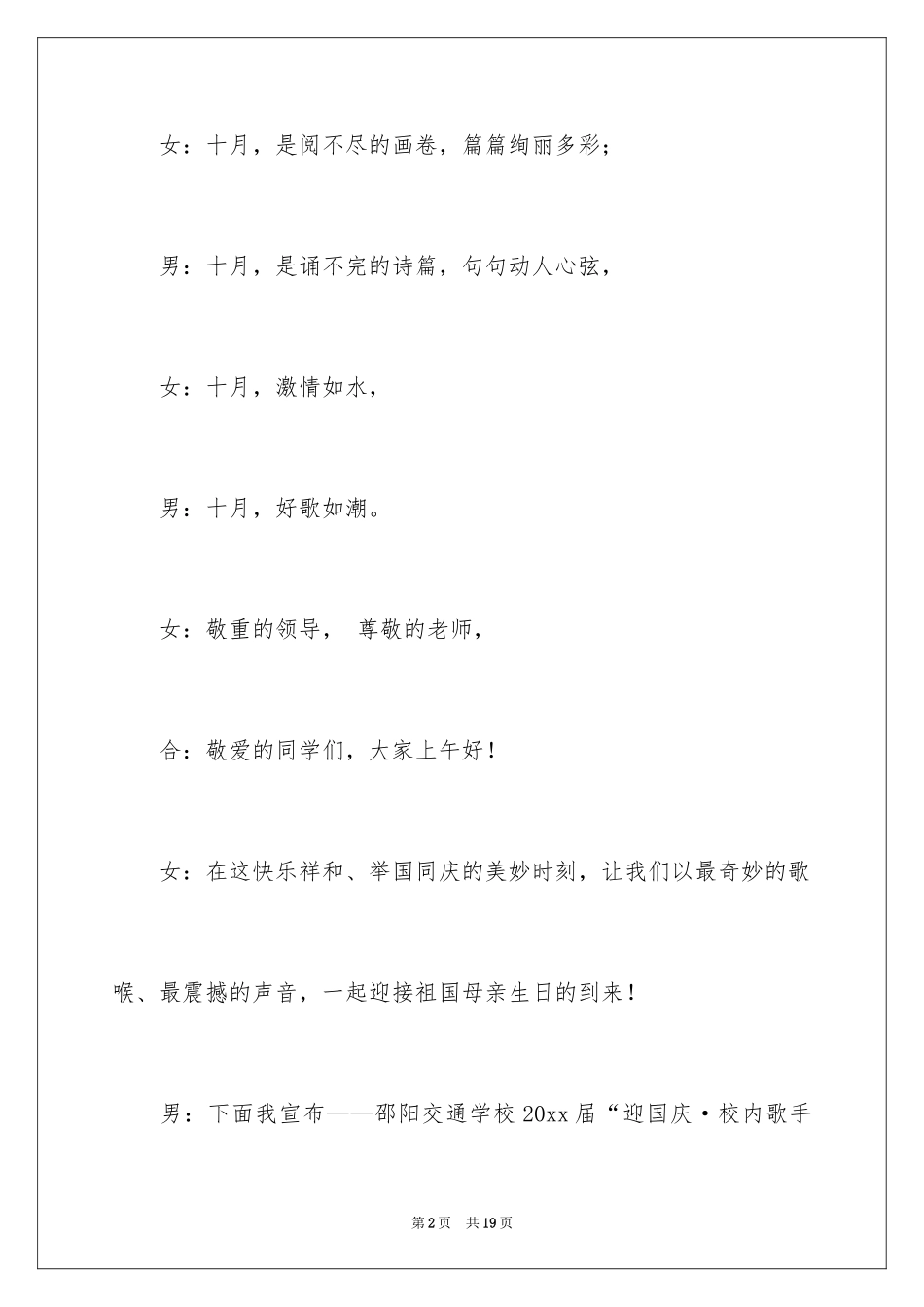 女：十月，是阅不尽的画卷，篇篇绚丽多彩；

男：十月，是诵不完的诗篇，句句动人心弦，

女：十月，激情如水，

男：十月，好歌如潮。

女：敬重的领导， 尊敬的老师，

合：敬爱的同学们，大家上午好！

女：在这快乐祥和、举国同庆的美妙时刻，让我们以最奇妙的歌喉、最震撼的声音，一起迎接祖国母亲生日的到来！

男：下面我宣布——邵阳交通学校 20xx 届“迎国庆·校内歌手

第 2 页 共 19 页